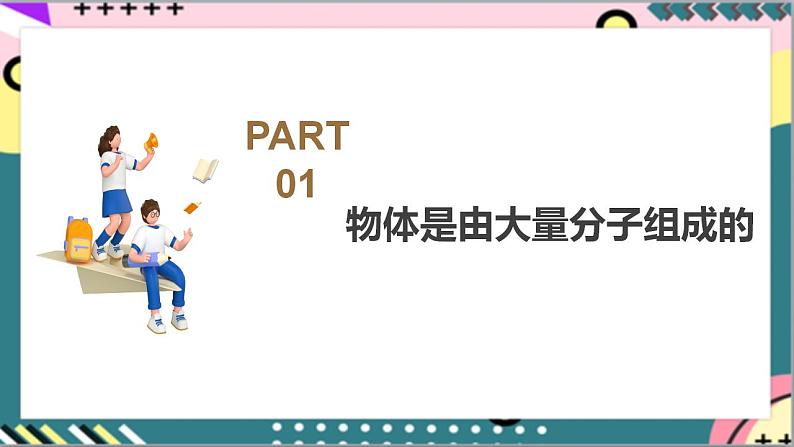 PART
01
物体是由大量分子组成的